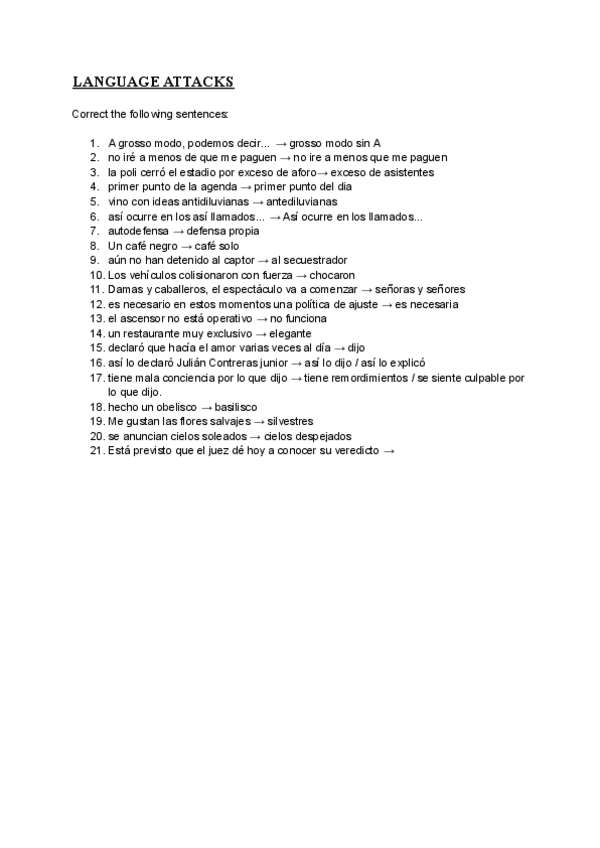 LANGUAGE ATTACKS

Correct the following sentences:

1. A grosso modo, podemos decir... → grosso modo sin A
2. no iré a menos de que me paguen → no ire a menos que me paguen
3. la poli cerró el estadio por exceso de aforo→ exceso de asistentes
4. primer punto de la agenda → primer punto del dia
5. vino con ideas antidiluvianas → antediluvianas
6. así ocurre en los así llamados... → Así ocurre en los llamados...
7. autodefensa → defensa propia
8. Un café negro → café solo
9. aún no han detenido al captor → al secuestrador
10. Los vehículos colisionaron con fuerza → chocaron
11. Damas y caballeros, el espectáculo va a comenzar → señoras y señores
12. es necesario en estos momentos una política de ajuste → es necesaria
13. el ascensor no está operativo → no funciona
14. un restaurante muy exclusivo → elegante
15. declaró que hacía el amor varias veces al día → dijo
16. así lo declaró Julián Contreras junior → así lo dijo / así lo explicó
17. tiene mala conciencia por lo que dijo → tiene remordimientos / se siente culpable por lo que dijo.
18. hecho un obelisco → basilisco
19. Me gustan las flores salvajes → silvestres
20. se anuncian cielos soleados → cielos despejados
21. Está previsto que el juez dé hoy a conocer su veredicto →